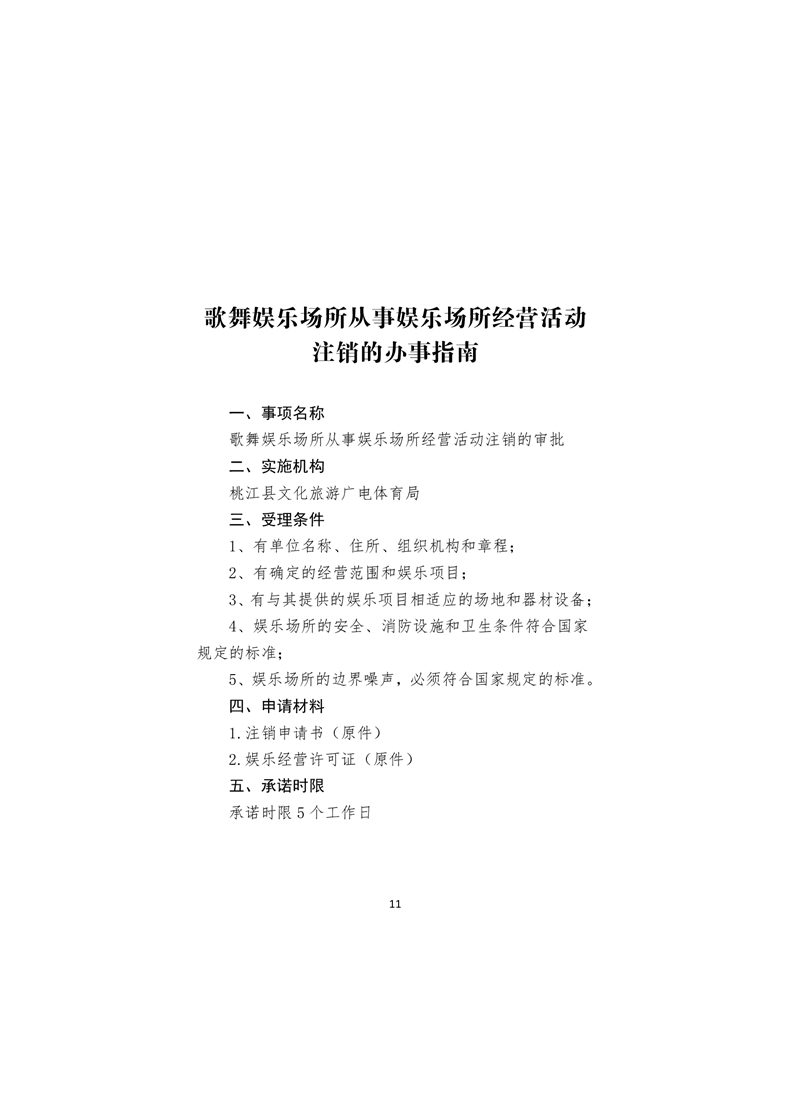 歌舞娱乐场所从事娱乐场所经营活动
注销的办事指南

一、事项名称

歌舞娱乐场所从事娱乐场所经营活动注销的审批

二、实施机构

桃江县文化旅游广电体育局

三、受理条件

1、有单位名称、住所、组织机构和章程；

2、有确定的经营范围和娱乐项目；

3、有与其提供的娱乐项目相适应的场地和器材设备；

4、娱乐场所的安全、消防设施和卫生条件符合国家规定的标准；

5、娱乐场所的边界噪声，必须符合国家规定的标准。

四、申请材料

1.注销申请书（原件）

2.娱乐经营许可证（原件）

五、承诺时限

承诺时限5个工作日

11